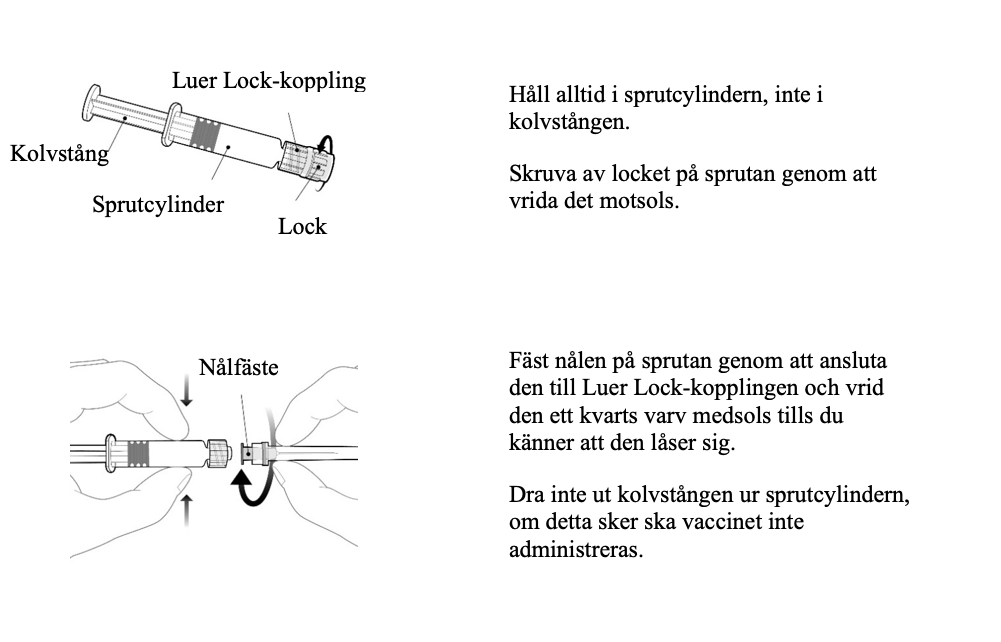 Luer Lock-koppling
Kolvstång
Sprutcylinder
Lock

Håll alltid i sprutcylindern, inte i kolvstången.

Skruva av locket på sprutan genom att vrida det motsols.

Nålfäste

Fäst nålen på sprutan genom att ansluta den till Luer Lock-kopplingen och vrid den ett kvarts varv medsols tills du känner att den låser sig.

Dra inte ut kolvstången ur sprutcylindern, om detta sker ska vaccinet inte administreras.